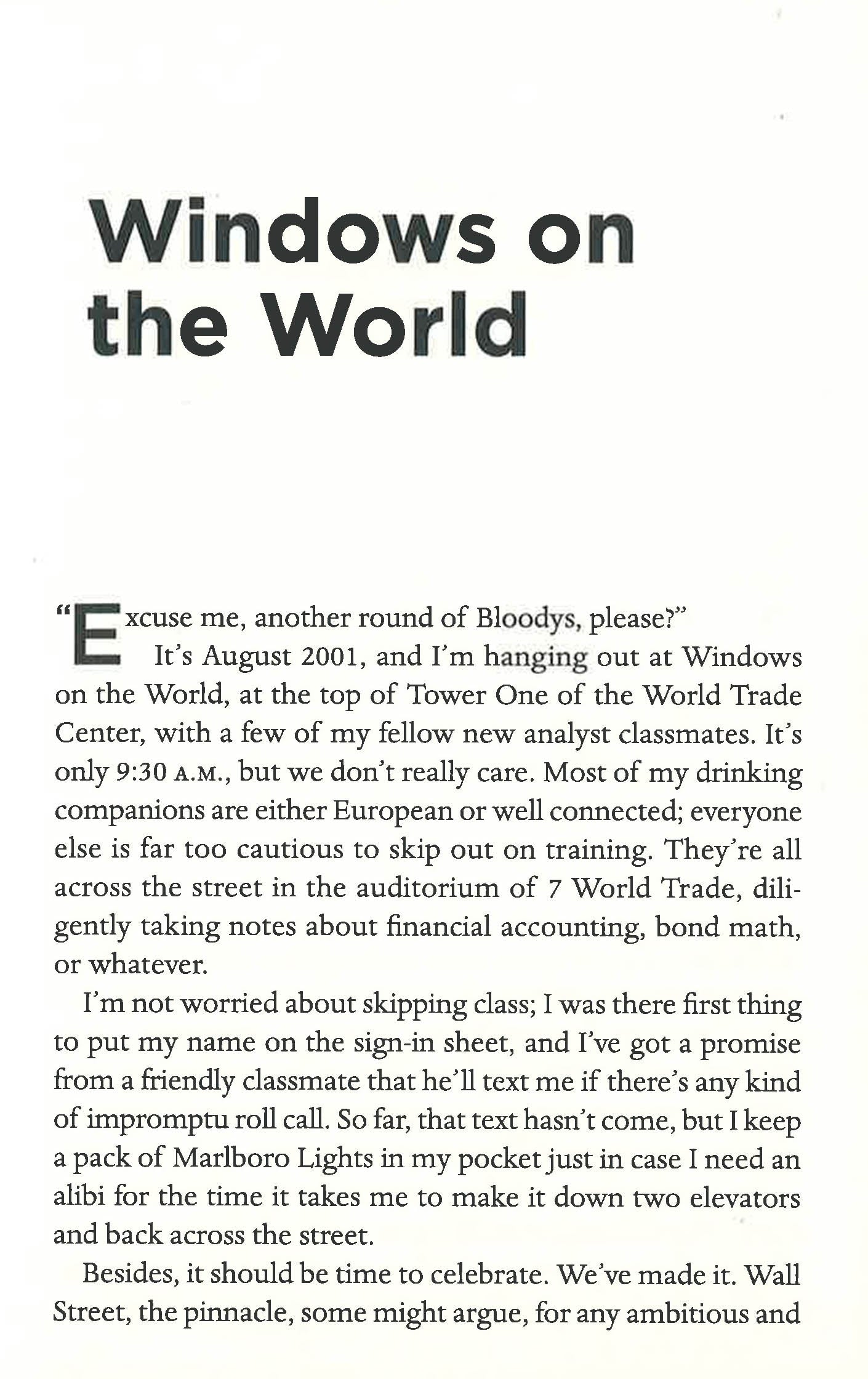 Windows on the World

"Excuse me, another round of Bloodys, please?"

It's August 2001, and I'm hanging out at Windows on the World, at the top of Tower One of the World Trade Center, with a few of my fellow new analyst classmates. It's only 9:30 A.M., but we don't really care. Most of my drinking companions are either European or well connected; everyone else is far too cautious to skip out on training. They're all across the street in the auditorium of 7 World Trade, diligently taking notes about financial accounting, bond math, or whatever.

I'm not worried about skipping class; I was there first thing to put my name on the sign-in sheet, and I've got a promise from a friendly classmate that he'll text me if there's any kind of impromptu roll call. So far, that text hasn't come, but I keep a pack of Marlboro Lights in my pocket just in case I need an alibi for the time it takes me to make it down two elevators and back across the street.

Besides, it should be time to celebrate. We've made it. Wall Street, the pinnacle, some might argue, for any ambitious and